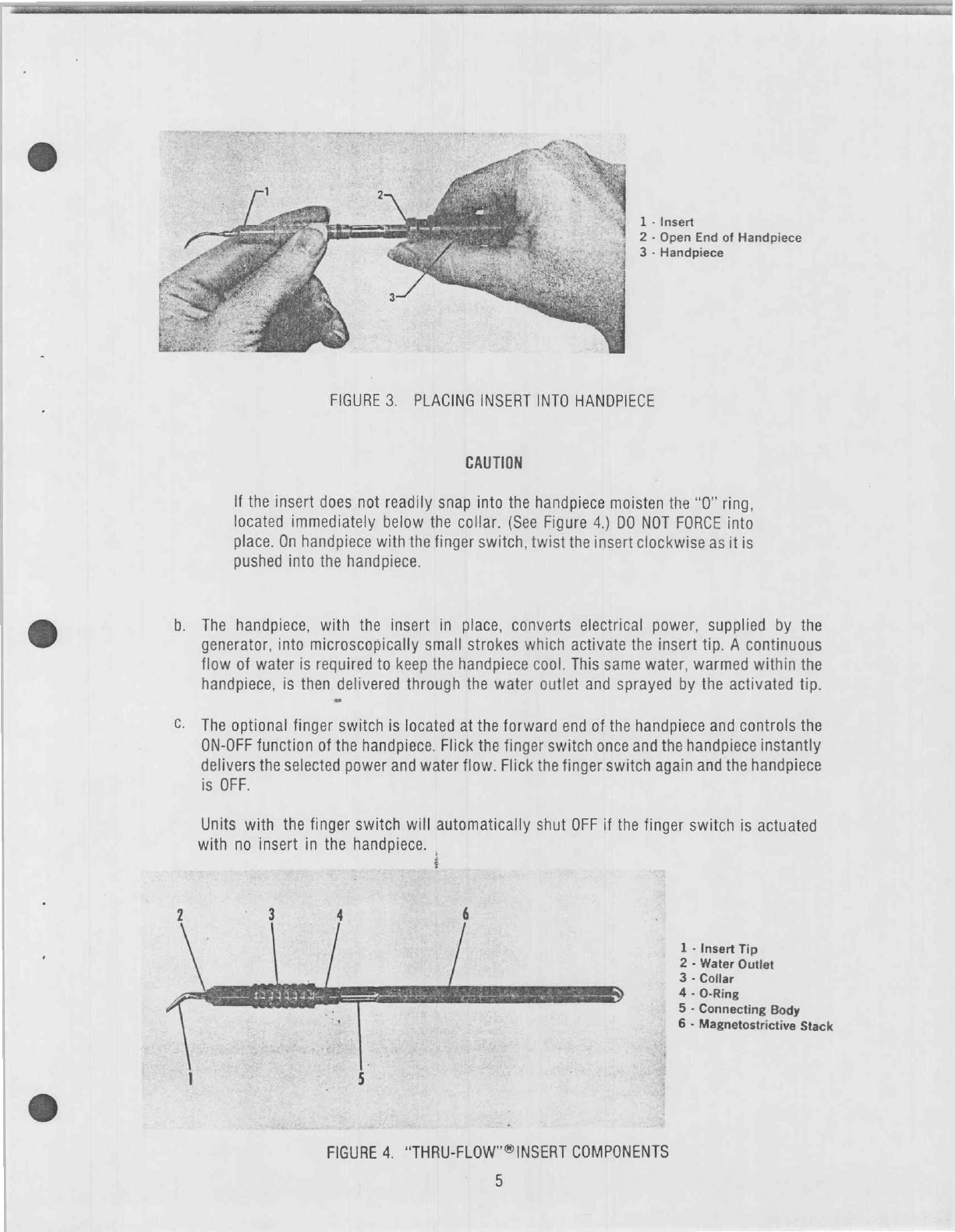 1
2
3

1 - Insert
2 - Open End of Handpiece
3 - Handpiece

FIGURE 3. PLACING INSERT INTO HANDPIECE

CAUTION

If the insert does not readily snap into the handpiece moisten the "O" ring, located immediately below the collar. (See Figure 4.) DO NOT FORCE into place. On handpiece with the finger switch, twist the insert clockwise as it is pushed into the handpiece.

b. The handpiece, with the insert in place, converts electrical power, supplied by the generator, into microscopically small strokes which activate the insert tip. A continuous flow of water is required to keep the handpiece cool. This same water, warmed within the handpiece, is then delivered through the water outlet and sprayed by the activated tip.

c. The optional finger switch is located at the forward end of the handpiece and controls the ON-OFF function of the handpiece. Flick the finger switch once and the handpiece instantly delivers the selected power and water flow. Flick the finger switch again and the handpiece is OFF.

Units with the finger switch will automatically shut OFF if the finger switch is actuated with no insert in the handpiece.

2 3 4 6
1 5

1 - Insert Tip
2 - Water Outlet
3 - Collar
4 - O-Ring
5 - Connecting Body
6 - Magnetostrictive Stack

FIGURE 4. "THRU-FLOW"® INSERT COMPONENTS

5